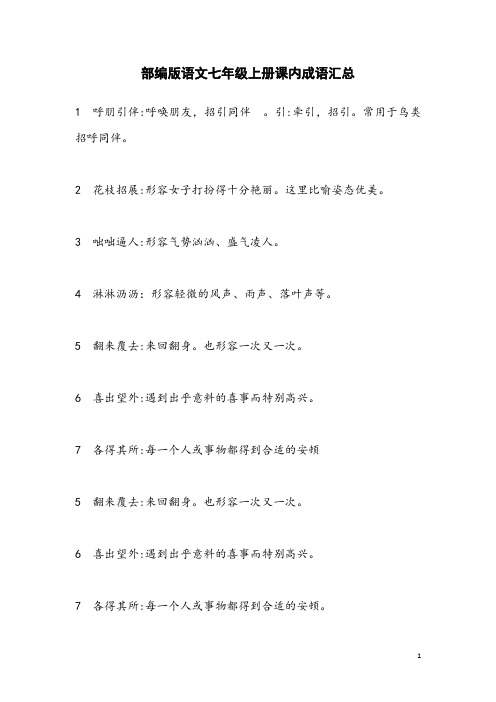 部编版语文七年级上册课内成语汇总

1　呼朋引伴:呼唤朋友，招引同伴　。引:牵引，招引。常用于鸟类招呼同伴。

2　花枝招展:形容女子打扮得十分艳丽。这里比喻姿态优美。

3　咄咄逼人:形容气势汹汹、盛气凌人。

4　淅淅沥沥：形容轻微的风声、雨声、落叶声等。

5　翻来覆去:来回翻身。也形容一次又一次。

6　喜出望外:遇到出乎意料的喜事而特别高兴。

7　各得其所:每一个人或事物都得到合适的安顿

5　翻来覆去:来回翻身。也形容一次又一次。

6　喜出望外:遇到出乎意料的喜事而特别高兴。

7　各得其所:每一个人或事物都得到合适的安顿。

1